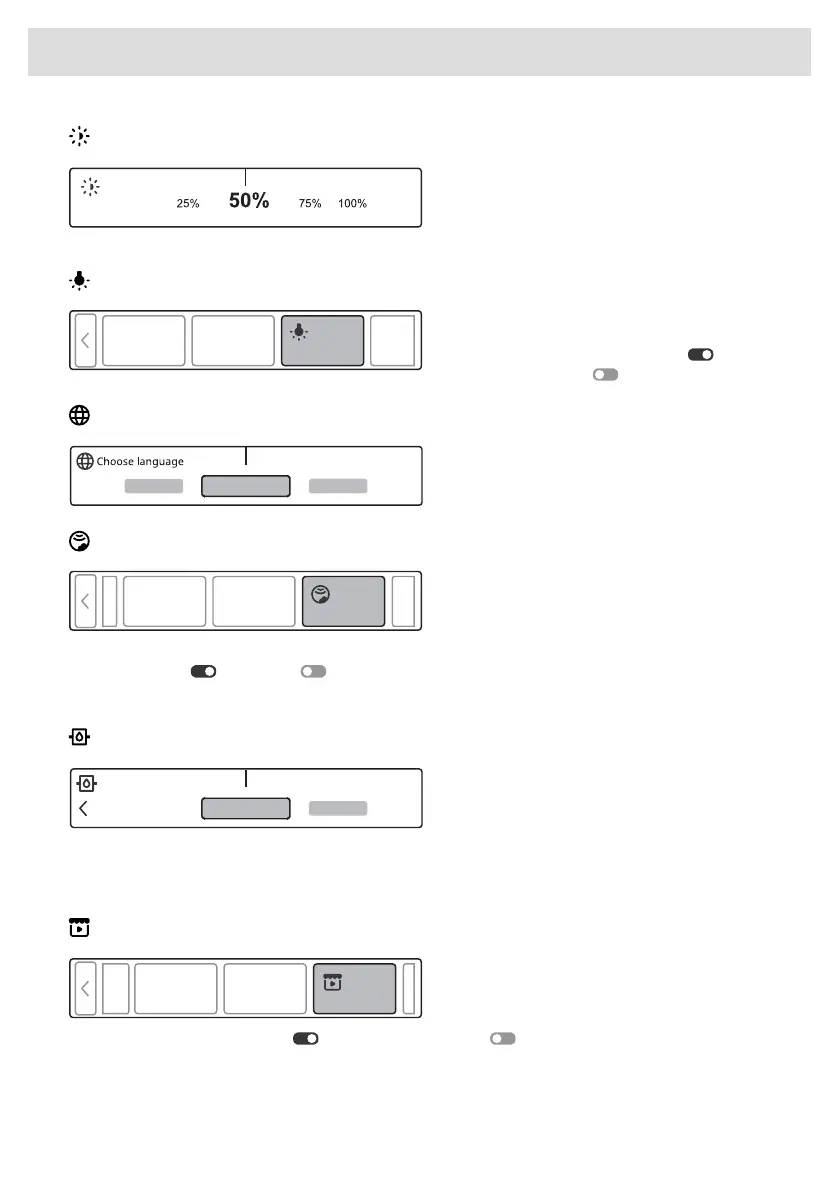 25% 50% 75% 100%

Choose language